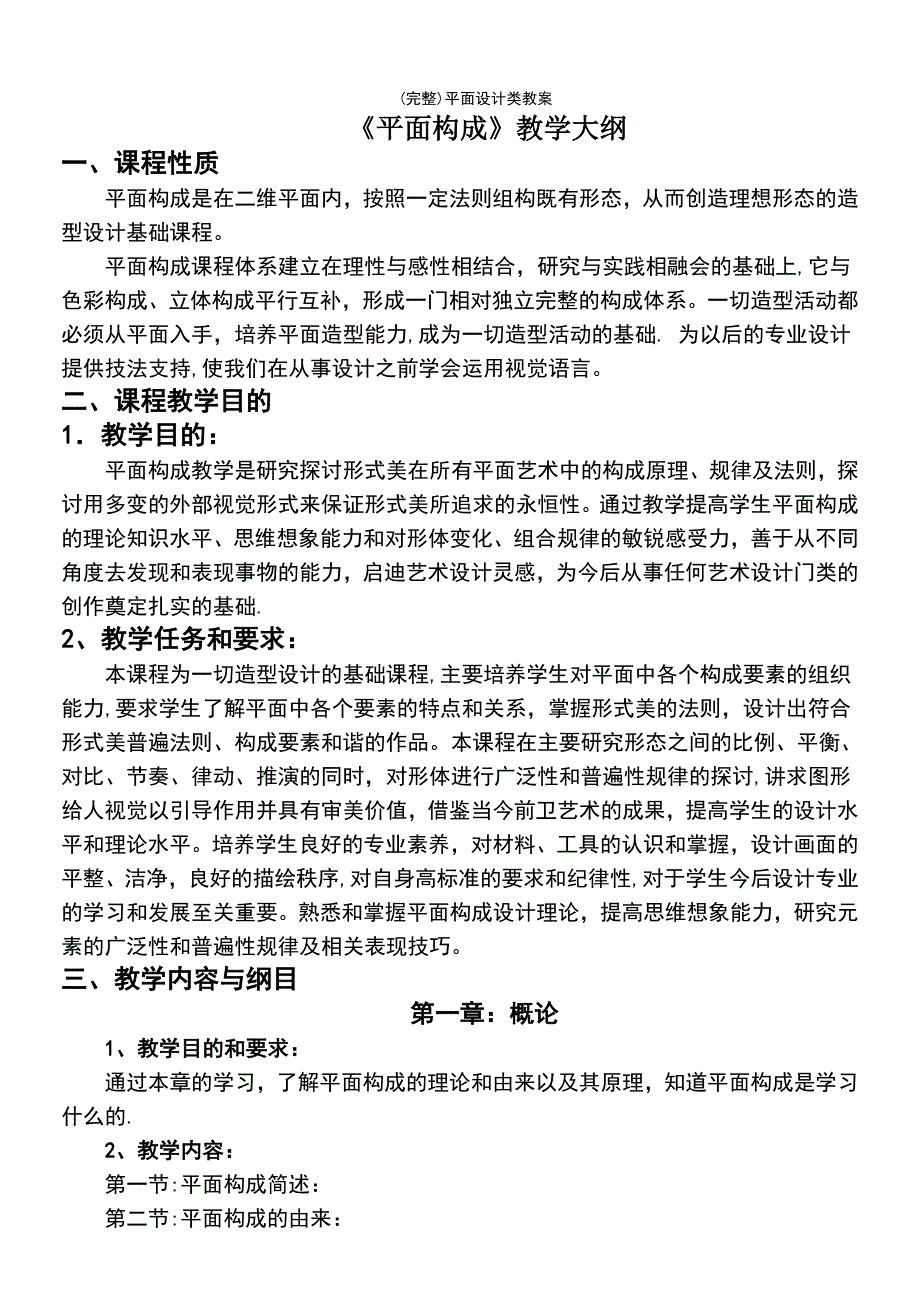 (完整)平面设计类教案

《平面构成》教学大纲

一、课程性质

平面构成是在二维平面内，按照一定法则组构既有形态，从而创造理想形态的造型设计基础课程。

平面构成课程体系建立在理性与感性相结合，研究与实践相融会的基础上,它与色彩构成、立体构成平行互补，形成一门相对独立完整的构成体系。一切造型活动都必须从平面入手，培养平面造型能力,成为一切造型活动的基础. 为以后的专业设计提供技法支持,使我们在从事设计之前学会运用视觉语言。

二、课程教学目的

1．教学目的：

平面构成教学是研究探讨形式美在所有平面艺术中的构成原理、规律及法则，探讨用多变的外部视觉形式来保证形式美所追求的永恒性。通过教学提高学生平面构成的理论知识水平、思维想象能力和对形体变化、组合规律的敏锐感受力，善于从不同角度去发现和表现事物的能力，启迪艺术设计灵感，为今后从事任何艺术设计门类的创作奠定扎实的基础.

2、教学任务和要求：

本课程为一切造型设计的基础课程,主要培养学生对平面中各个构成要素的组织能力,要求学生了解平面中各个要素的特点和关系，掌握形式美的法则，设计出符合形式美普遍法则、构成要素和谐的作品。本课程在主要研究形态之间的比例、平衡、对比、节奏、律动、推演的同时，对形体进行广泛性和普遍性规律的探讨,讲求图形给人视觉以引导作用并具有审美价值，借鉴当今前卫艺术的成果，提高学生的设计水平和理论水平。培养学生良好的专业素养，对材料、工具的认识和掌握，设计画面的平整、洁净，良好的描绘秩序,对自身高标准的要求和纪律性,对于学生今后设计专业的学习和发展至关重要。熟悉和掌握平面构成设计理论，提高思维想象能力，研究元素的广泛性和普遍性规律及相关表现技巧。

三、教学内容与纲目

第一章：概论

1、教学目的和要求：

通过本章的学习，了解平面构成的理论和由来以及其原理，知道平面构成是学习什么的.

2、教学内容：

第一节:平面构成简述：

第二节:平面构成的由来：